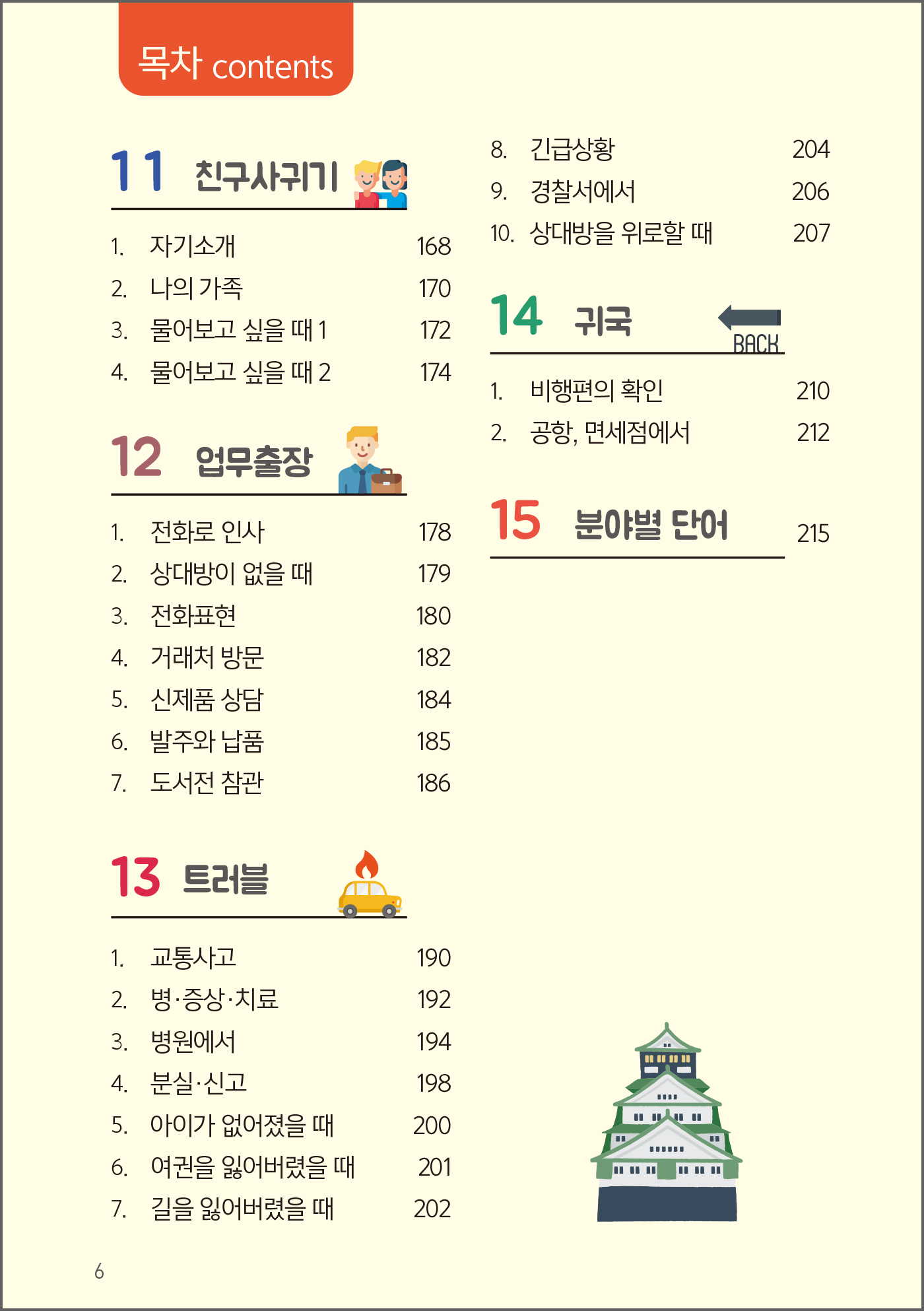 목차 contents

11 친구사귀기

1. 자기소개 168
2. 나의 가족 170
3. 물어보고 싶을 때 1 172
4. 물어보고 싶을 때 2 174

12 업무출장

1. 전화로 인사 178
2. 상대방이 없을 때 179
3. 전화표현 180
4. 거래처 방문 182
5. 신제품 상담 184
6. 발주와 납품 185
7. 도서전 참관 186

13 트러블

1. 교통사고 190
2. 병·증상·치료 192
3. 병원에서 194
4. 분실·신고 198
5. 아이가 없어졌을 때 200
6. 여권을 잃어버렸을 때 201
7. 길을 잃어버렸을 때 202
8. 긴급상황 204
9. 경찰서에서 206
10. 상대방을 위로할 때 207

14 귀국

BACK

1. 비행편의 확인 210
2. 공항, 면세점에서 212

15 분야별 단어 215

6